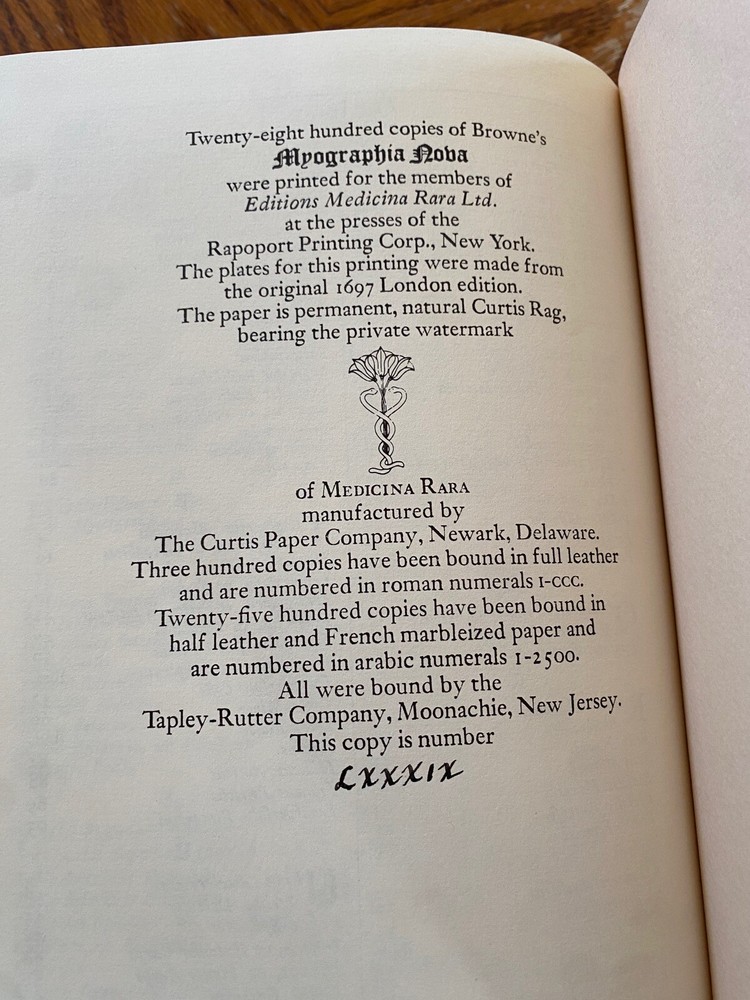 Twenty-eight hundred copies of Browne's
Myographia Nova
were printed for the members of
Editions Medicina Rara Ltd.
at the presses of the
Rapoport Printing Corp., New York.
The plates for this printing were made from
the original 1697 London edition.
The paper is permanent, natural Curtis Rag,
bearing the private watermark

of MEDICINA RARA
manufactured by
The Curtis Paper Company, Newark, Delaware.
Three hundred copies have been bound in full leather
and are numbered in roman numerals I-CCC.
Twenty-five hundred copies have been bound in
half leather and French marbleized paper and
are numbered in arabic numerals 1-2500.
All were bound by the
Tapley-Rutter Company, Moonachie, New Jersey.
This copy is number
LXXXIX